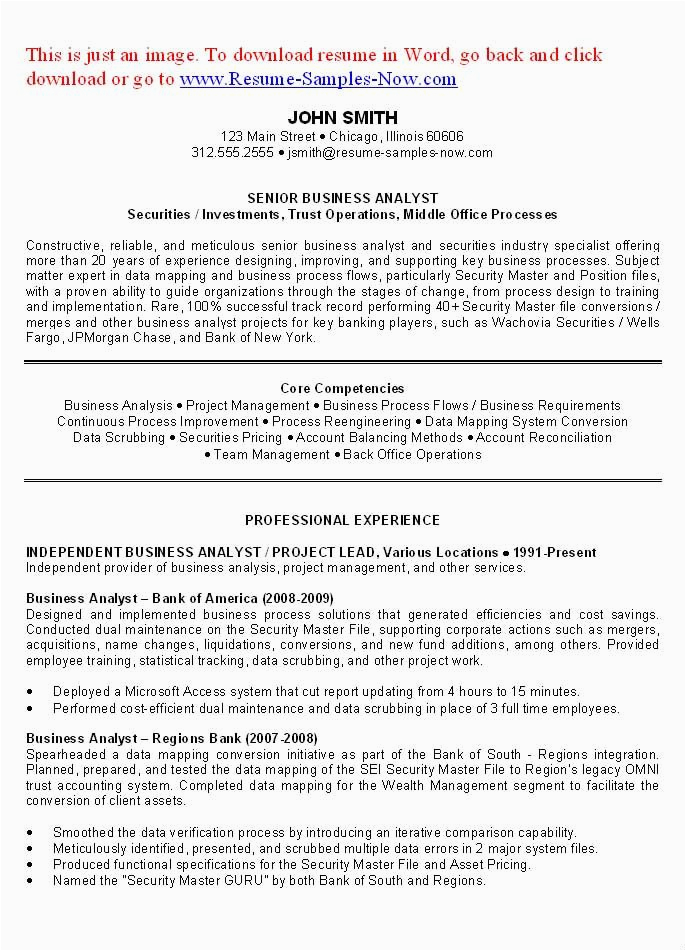 This is just an image. To download resume in Word, go back and click download or go to www.Resume-Samples-Now.com

JOHN SMITH
123 Main Street • Chicago, Illinois 60606
312.555.2555 • jsmith@resume-samples-now.com

SENIOR BUSINESS ANALYST
Securities / Investments, Trust Operations, Middle Office Processes

Constructive, reliable, and meticulous senior business analyst and securities industry specialist offering more than 20 years of experience designing, improving, and supporting key business processes. Subject matter expert in data mapping and business process flows, particularly Security Master and Position files, with a proven ability to guide organizations through the stages of change, from process design to training and implementation. Rare, 100% successful track record performing 40+ Security Master file conversions / merges and other business analyst projects for key banking players, such as Wachovia Securities / Wells Fargo, JPMorgan Chase, and Bank of New York.

Core Competencies
Business Analysis • Project Management • Business Process Flows / Business Requirements
Continuous Process Improvement • Process Reengineering • Data Mapping System Conversion
Data Scrubbing • Securities Pricing • Account Balancing Methods • Account Reconciliation
• Team Management • Back Office Operations

PROFESSIONAL EXPERIENCE

INDEPENDENT BUSINESS ANALYST / PROJECT LEAD, Various Locations • 1991-Present
Independent provider of business analysis, project management, and other services.

Business Analyst – Bank of America (2008-2009)
Designed and implemented business process solutions that generated efficiencies and cost savings. Conducted dual maintenance on the Security Master File, supporting corporate actions such as mergers, acquisitions, name changes, liquidations, conversions, and new fund additions, among others. Provided employee training, statistical tracking, data scrubbing, and other project work.

• Deployed a Microsoft Access system that cut report updating from 4 hours to 15 minutes.
• Performed cost-efficient dual maintenance and data scrubbing in place of 3 full time employees.

Business Analyst – Regions Bank (2007-2008)
Spearheaded a data mapping conversion initiative as part of the Bank of South - Regions integration. Planned, prepared, and tested the data mapping of the SEI Security Master File to Region's legacy OMNI trust accounting system. Completed data mapping for the Wealth Management segment to facilitate the conversion of client assets.

• Smoothed the data verification process by introducing an iterative comparison capability.
• Meticulously identified, presented, and scrubbed multiple data errors in 2 major system files.
• Produced functional specifications for the Security Master File and Asset Pricing.
• Named the "Security Master GURU" by both Bank of South and Regions.